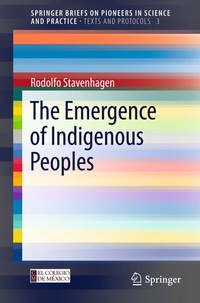 SPRINGER BRIEFS ON PIONEERS IN SCIENCE AND PRACTICE · TEXTS AND PROTOCOLS 3

Rodolfo Stavenhagen

The Emergence of Indigenous Peoples

EL COLEGIO DE MÉXICO

Springer